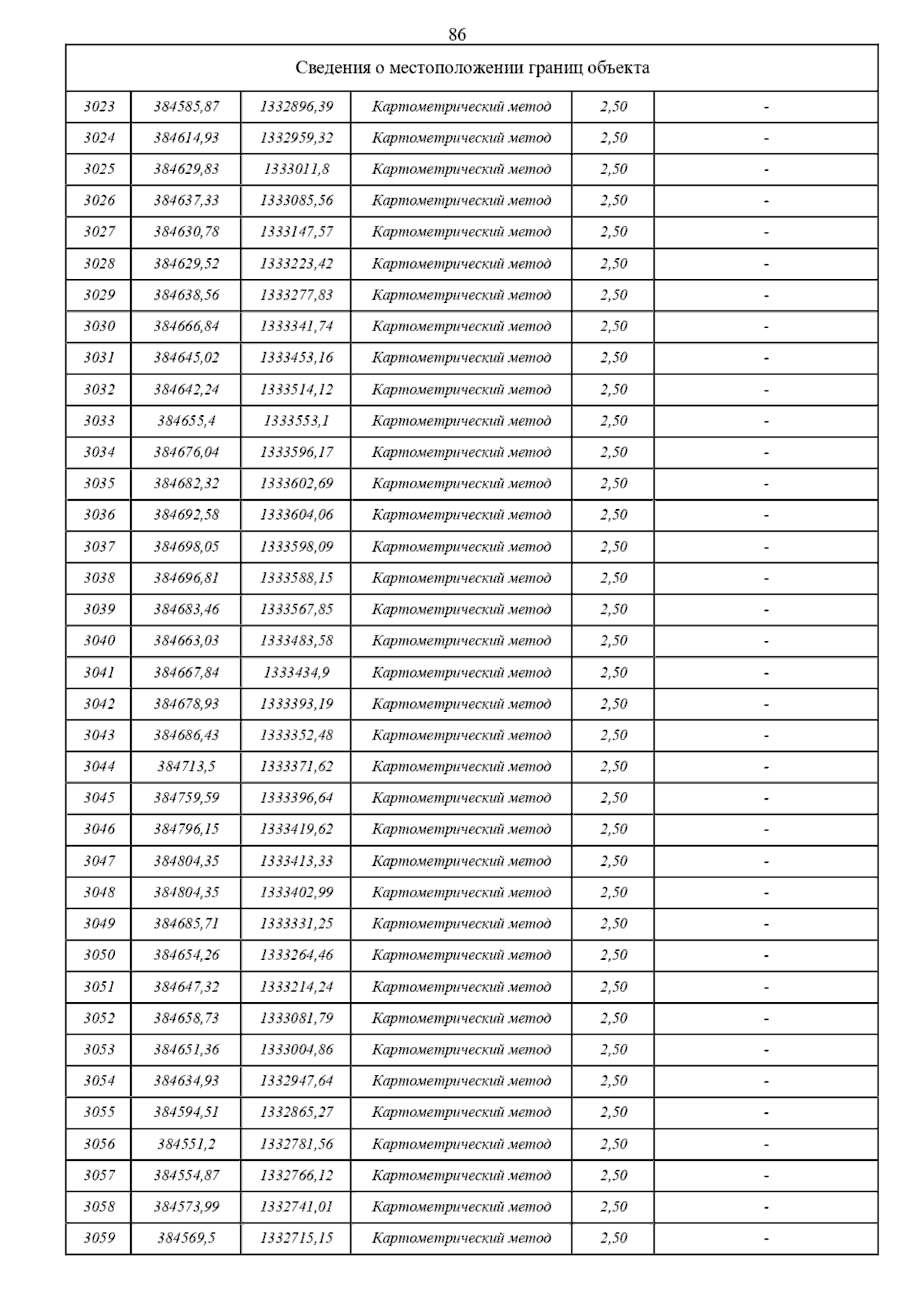 86

| Сведения о местоположении границ объекта | | | | | |
|---|---|---|---|---|---|
| 3023 | 384585,87 | 1332896,39 | Картометрический метод | 2,50 | - |
| 3024 | 384614,93 | 1332959,32 | Картометрический метод | 2,50 | - |
| 3025 | 384629,83 | 1333011,8 | Картометрический метод | 2,50 | - |
| 3026 | 384637,33 | 1333085,56 | Картометрический метод | 2,50 | - |
| 3027 | 384630,78 | 1333147,57 | Картометрический метод | 2,50 | - |
| 3028 | 384629,52 | 1333223,42 | Картометрический метод | 2,50 | - |
| 3029 | 384638,56 | 1333277,83 | Картометрический метод | 2,50 | - |
| 3030 | 384666,84 | 1333341,74 | Картометрический метод | 2,50 | - |
| 3031 | 384645,02 | 1333453,16 | Картометрический метод | 2,50 | - |
| 3032 | 384642,24 | 1333514,12 | Картометрический метод | 2,50 | - |
| 3033 | 384655,4 | 1333553,1 | Картометрический метод | 2,50 | - |
| 3034 | 384676,04 | 1333596,17 | Картометрический метод | 2,50 | - |
| 3035 | 384682,32 | 1333602,69 | Картометрический метод | 2,50 | - |
| 3036 | 384692,58 | 1333604,06 | Картометрический метод | 2,50 | - |
| 3037 | 384698,05 | 1333598,09 | Картометрический метод | 2,50 | - |
| 3038 | 384696,81 | 1333588,15 | Картометрический метод | 2,50 | - |
| 3039 | 384683,46 | 1333567,85 | Картометрический метод | 2,50 | - |
| 3040 | 384663,03 | 1333483,58 | Картометрический метод | 2,50 | - |
| 3041 | 384667,84 | 1333434,9 | Картометрический метод | 2,50 | - |
| 3042 | 384678,93 | 1333393,19 | Картометрический метод | 2,50 | - |
| 3043 | 384686,43 | 1333352,48 | Картометрический метод | 2,50 | - |
| 3044 | 384713,5 | 1333371,62 | Картометрический метод | 2,50 | - |
| 3045 | 384759,59 | 1333396,64 | Картометрический метод | 2,50 | - |
| 3046 | 384796,15 | 1333419,62 | Картометрический метод | 2,50 | - |
| 3047 | 384804,35 | 1333413,33 | Картометрический метод | 2,50 | - |
| 3048 | 384804,35 | 1333402,99 | Картометрический метод | 2,50 | - |
| 3049 | 384685,71 | 1333331,25 | Картометрический метод | 2,50 | - |
| 3050 | 384654,26 | 1333264,46 | Картометрический метод | 2,50 | - |
| 3051 | 384647,32 | 1333214,24 | Картометрический метод | 2,50 | - |
| 3052 | 384658,73 | 1333081,79 | Картометрический метод | 2,50 | - |
| 3053 | 384651,36 | 1333004,86 | Картометрический метод | 2,50 | - |
| 3054 | 384634,93 | 1332947,64 | Картометрический метод | 2,50 | - |
| 3055 | 384594,51 | 1332865,27 | Картометрический метод | 2,50 | - |
| 3056 | 384551,2 | 1332781,56 | Картометрический метод | 2,50 | - |
| 3057 | 384554,87 | 1332766,12 | Картометрический метод | 2,50 | - |
| 3058 | 384573,99 | 1332741,01 | Картометрический метод | 2,50 | - |
| 3059 | 384569,5 | 1332715,15 | Картометрический метод | 2,50 | - |